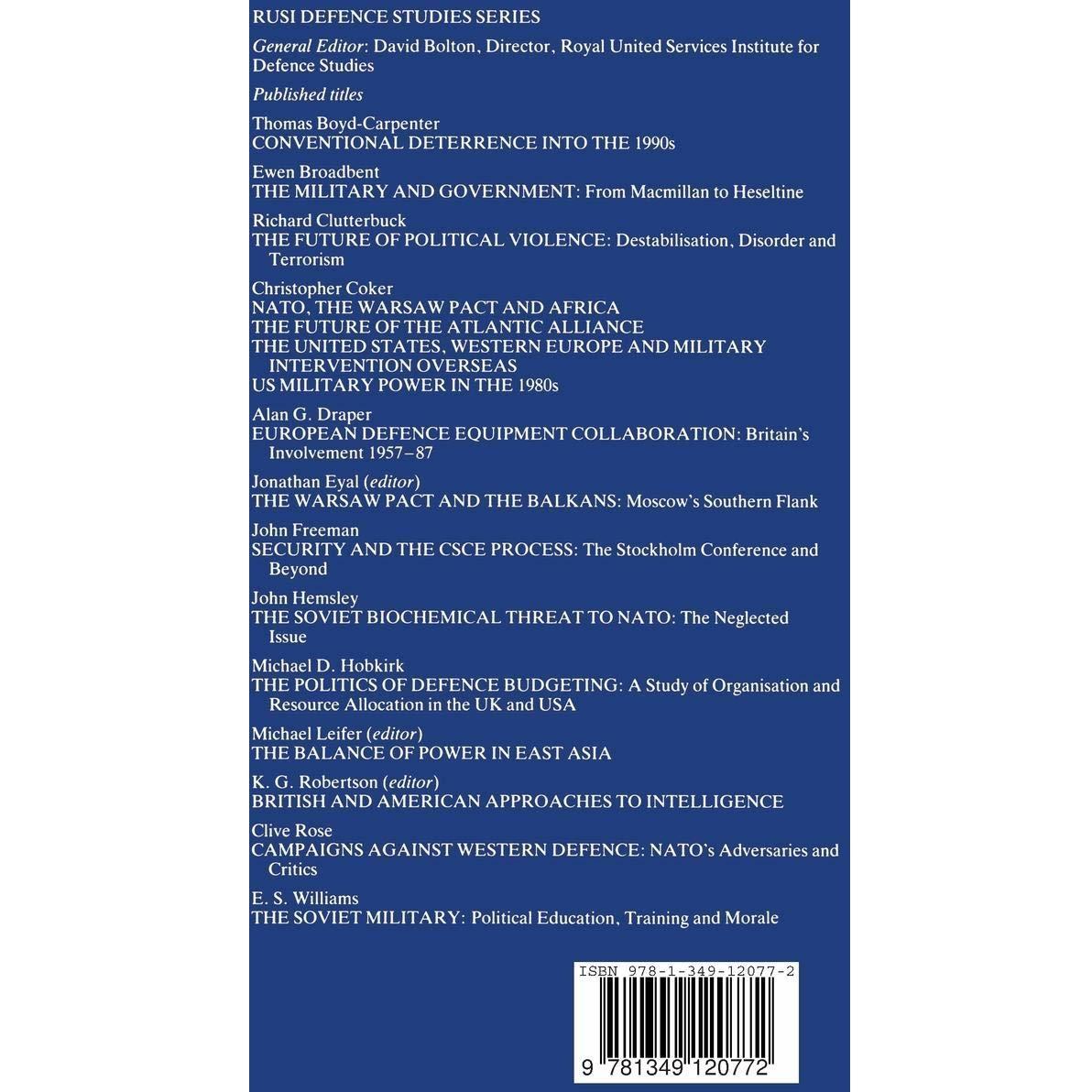 RUSI DEFENCE STUDIES SERIES

General Editor: David Bolton, Director, Royal United Services Institute for Defence Studies

Published titles

Thomas Boyd-Carpenter
CONVENTIONAL DETERRENCE INTO THE 1990s

Ewen Broadbent
THE MILITARY AND GOVERNMENT: From Macmillan to Heseltine

Richard Clutterbuck
THE FUTURE OF POLITICAL VIOLENCE: Destabilisation, Disorder and Terrorism

Christopher Coker
NATO, THE WARSAW PACT AND AFRICA
THE FUTURE OF THE ATLANTIC ALLIANCE
THE UNITED STATES, WESTERN EUROPE AND MILITARY INTERVENTION OVERSEAS
US MILITARY POWER IN THE 1980s

Alan G. Draper
EUROPEAN DEFENCE EQUIPMENT COLLABORATION: Britain's Involvement 1957–87

Jonathan Eyal (editor)
THE WARSAW PACT AND THE BALKANS: Moscow's Southern Flank

John Freeman
SECURITY AND THE CSCE PROCESS: The Stockholm Conference and Beyond

John Hemsley
THE SOVIET BIOCHEMICAL THREAT TO NATO: The Neglected Issue

Michael D. Hobkirk
THE POLITICS OF DEFENCE BUDGETING: A Study of Organisation and Resource Allocation in the UK and USA

Michael Leifer (editor)
THE BALANCE OF POWER IN EAST ASIA

K. G. Robertson (editor)
BRITISH AND AMERICAN APPROACHES TO INTELLIGENCE

Clive Rose
CAMPAIGNS AGAINST WESTERN DEFENCE: NATO's Adversaries and Critics

E. S. Williams
THE SOVIET MILITARY: Political Education, Training and Morale

ISBN 978-1-349-12077-2

9 781349 120772